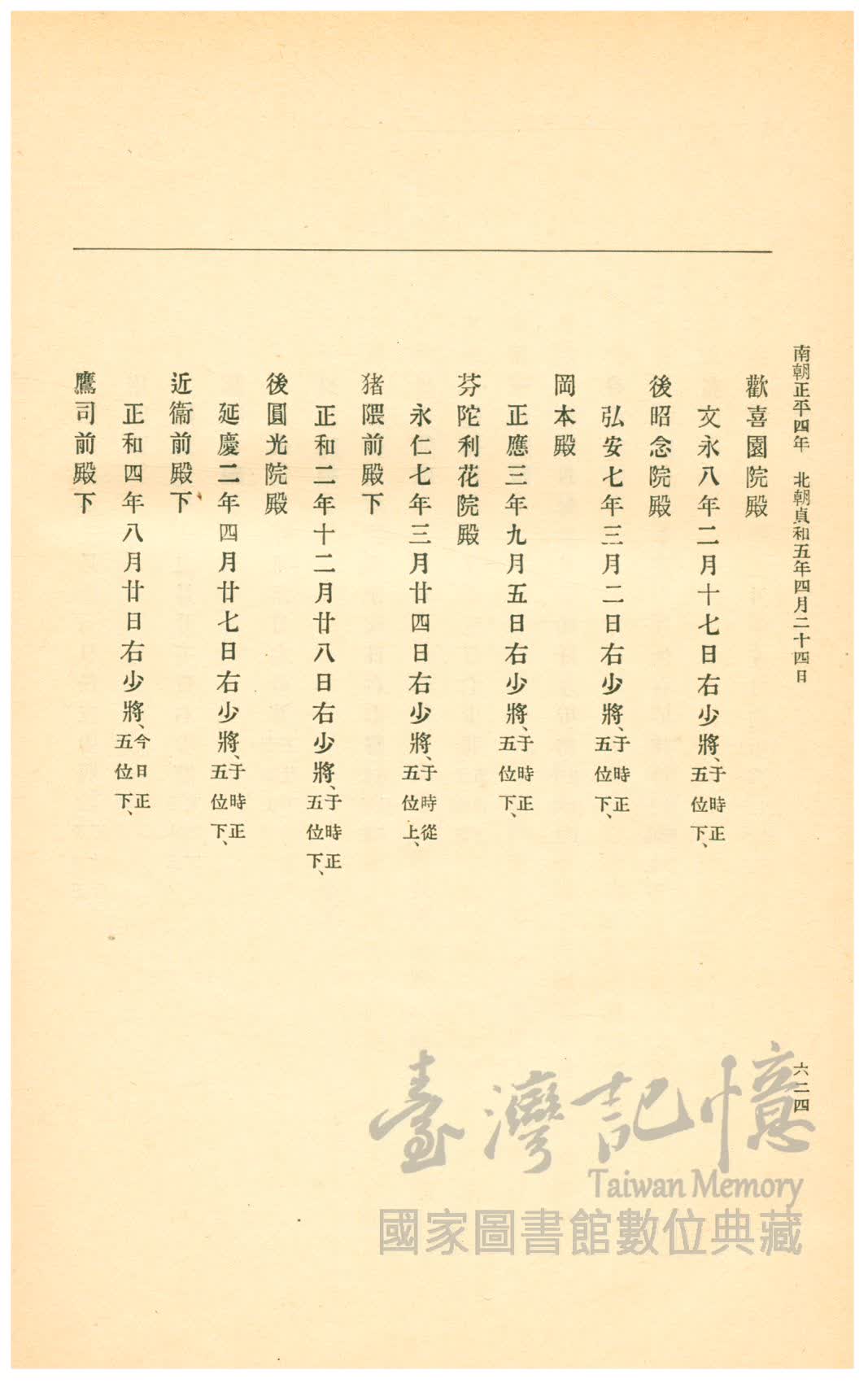 南朝正平四年　北朝貞和五年四月二十四日

六二四

歡喜園院殿

文永八年二月十七日右少將、于時正五位下、

後昭念院殿

弘安七年三月二日右少將、于時正五位下、

岡本殿

正應三年九月五日右少將、于時正五位下、

芬陀利花院殿

永仁七年三月廿四日右少將、于時從五位上、

猪隈前殿下

正和二年十二月廿八日右少將、于時正五位下、

後圓光院殿

延慶二年四月廿七日右少將、于時正五位下、

近衞前殿下

正和四年八月廿日右少將、今日正五位下、

鷹司前殿下

臺灣記憶
Taiwan Memory
國家圖書館數位典藏